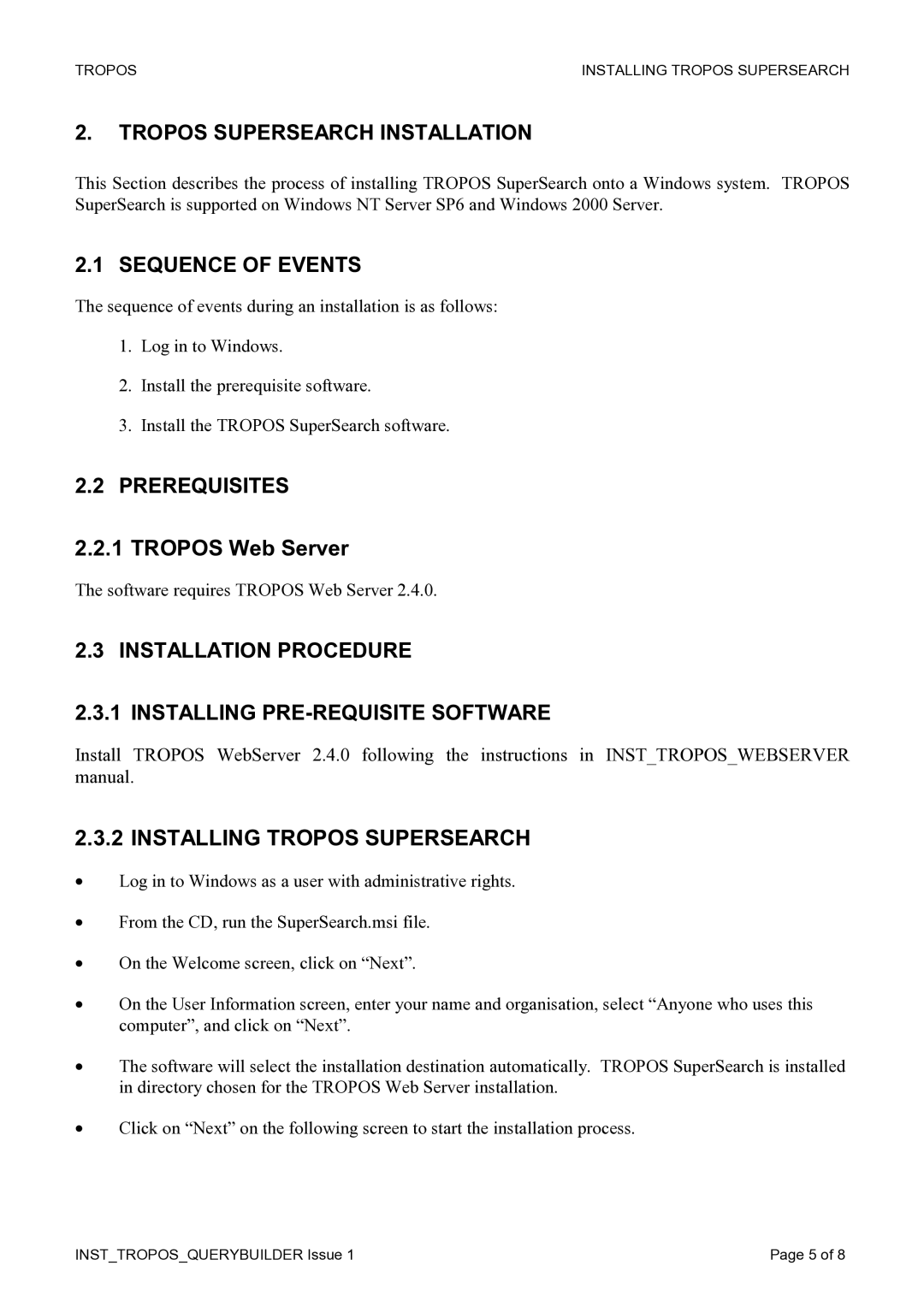 TROPOS

INSTALLING TROPOS SUPERSEARCH

2. TROPOS SUPERSEARCH INSTALLATION

This Section describes the process of installing TROPOS SuperSearch onto a Windows system. TROPOS SuperSearch is supported on Windows NT Server SP6 and Windows 2000 Server.

2.1 SEQUENCE OF EVENTS

The sequence of events during an installation is as follows:

1. Log in to Windows.

2. Install the prerequisite software.

3. Install the TROPOS SuperSearch software.

2.2 PREREQUISITES

2.2.1 TROPOS Web Server

The software requires TROPOS Web Server 2.4.0.

2.3 INSTALLATION PROCEDURE

2.3.1 INSTALLING PRE-REQUISITE SOFTWARE

Install TROPOS WebServer 2.4.0 following the instructions in INST_TROPOS_WEBSERVER manual.

2.3.2 INSTALLING TROPOS SUPERSEARCH

• Log in to Windows as a user with administrative rights.

• From the CD, run the SuperSearch.msi file.

• On the Welcome screen, click on “Next”.

• On the User Information screen, enter your name and organisation, select “Anyone who uses this computer”, and click on “Next”.

• The software will select the installation destination automatically. TROPOS SuperSearch is installed in directory chosen for the TROPOS Web Server installation.

• Click on “Next” on the following screen to start the installation process.

INST_TROPOS_QUERYBUILDER Issue 1

Page 5 of 8